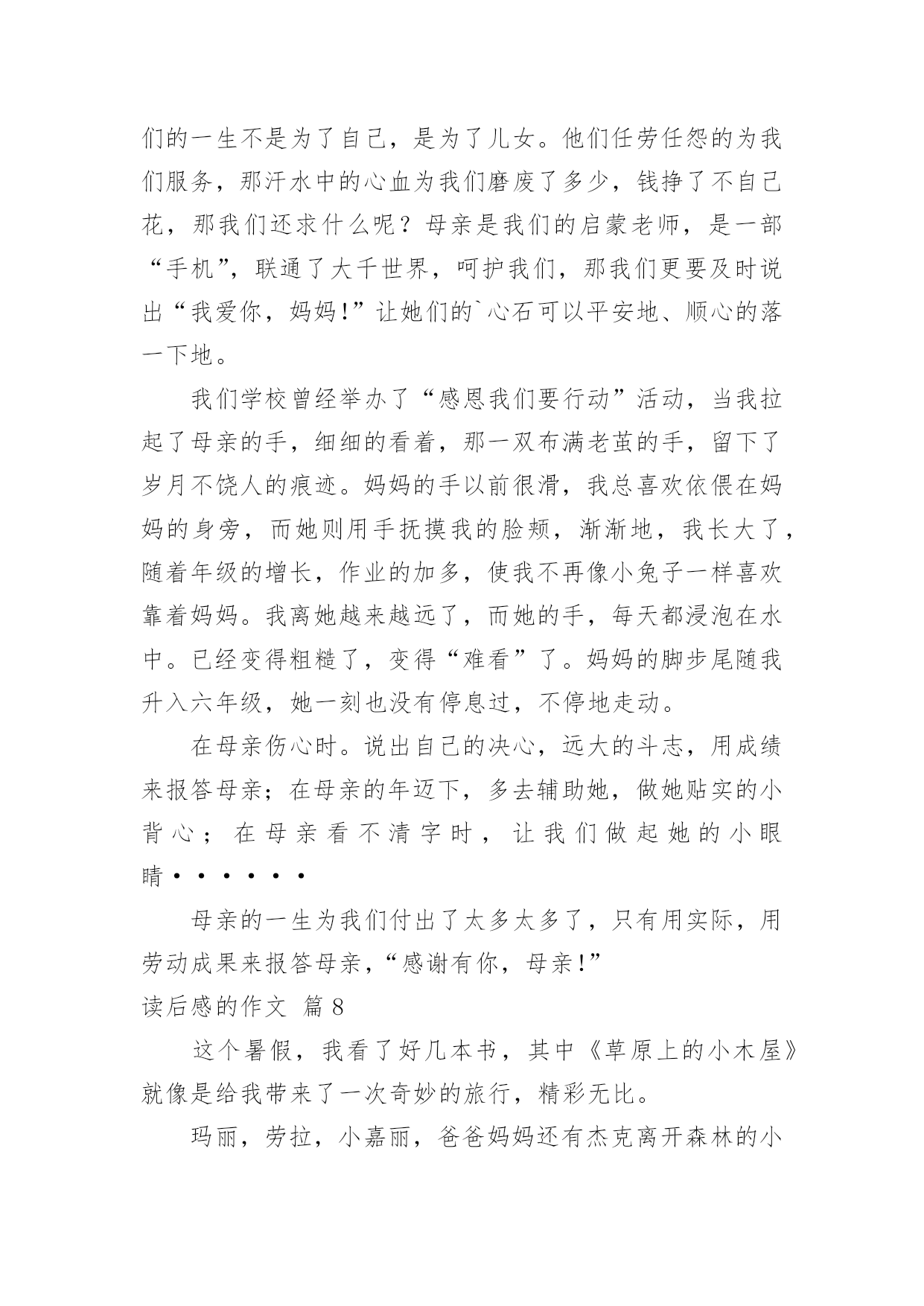 们的一生不是为了自己，是为了儿女。他们任劳任怨的为我们服务，那汗水中的心血为我们磨废了多少，钱挣了不自己花，那我们还求什么呢？母亲是我们的启蒙老师，是一部“手机”，联通了大千世界，呵护我们，那我们更要及时说出“我爱你，妈妈!”让她们的`心石可以平安地、顺心的落一下地。

我们学校曾经举办了“感恩我们要行动”活动，当我拉起了母亲的手，细细的看着，那一双布满老茧的手，留下了岁月不饶人的痕迹。妈妈的手以前很滑，我总喜欢依偎在妈妈的身旁，而她则用手抚摸我的脸颊，渐渐地，我长大了，随着年级的增长，作业的加多，使我不再像小兔子一样喜欢靠着妈妈。我离她越来越远了，而她的手，每天都浸泡在水中。已经变得粗糙了，变得“难看”了。妈妈的脚步尾随我升入六年级，她一刻也没有停息过，不停地走动。

在母亲伤心时。说出自己的决心，远大的斗志，用成绩来报答母亲；在母亲的年迈下，多去辅助她，做她贴实的小背心；在母亲看不清字时，让我们做起她的小眼睛······

母亲的一生为我们付出了太多太多了，只有用实际，用劳动成果来报答母亲，“感谢有你，母亲!”

读后感的作文 篇8

这个暑假，我看了好几本书，其中《草原上的小木屋》就像是给我带来了一次奇妙的旅行，精彩无比。

玛丽，劳拉，小嘉丽，爸爸妈妈还有杰克离开森林的小